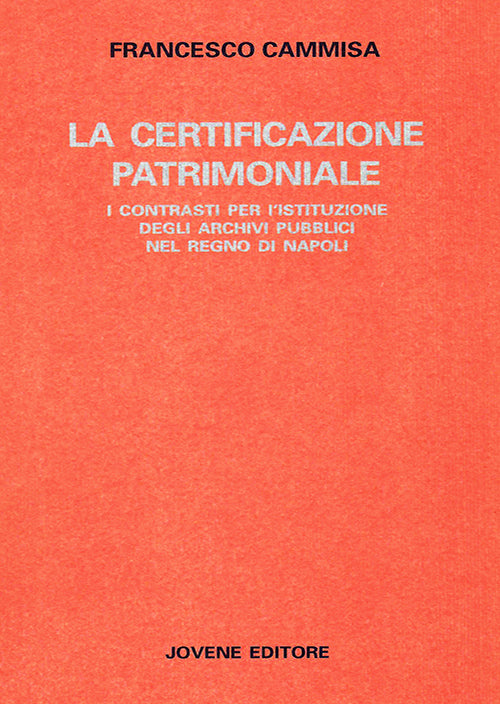 FRANCESCO CAMMISA

LA CERTIFICAZIONE PATRIMONIALE

I CONTRASTI PER L'ISTITUZIONE DEGLI ARCHIVI PUBBLICI NEL REGNO DI NAPOLI

JOVENE EDITORE